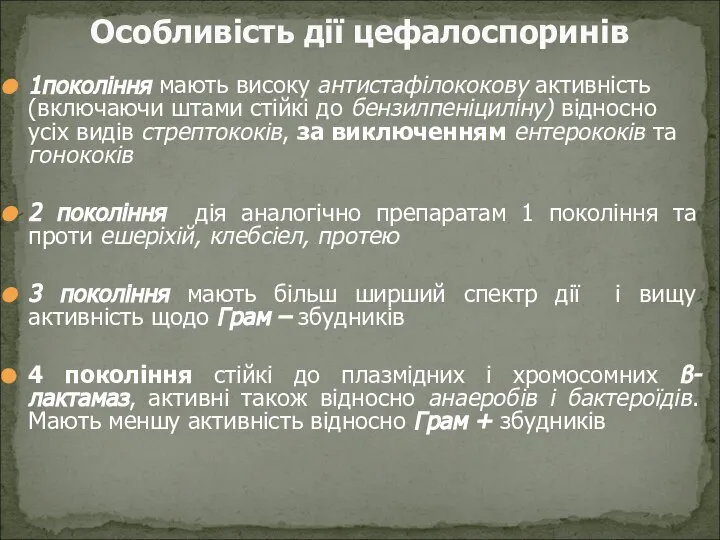 Особливість дії цефалоспоринів

1покоління мають високу антистафілококову активність (включаючи штами стійкі до бензилпеніциліну) відносно усіх видів стрептококів, за виключенням ентерококів та гонококів

2 покоління дія аналогічно препаратам 1 покоління та проти ешеріхій, клебсіел, протею

3 покоління мають більш ширший спектр дії і вищу активність щодо Грам – збудників

4 покоління стійкі до плазмідних і хромосомних β-лактамаз, активні також відносно анаеробів і бактероїдів. Мають меншу активність відносно Грам + збудників